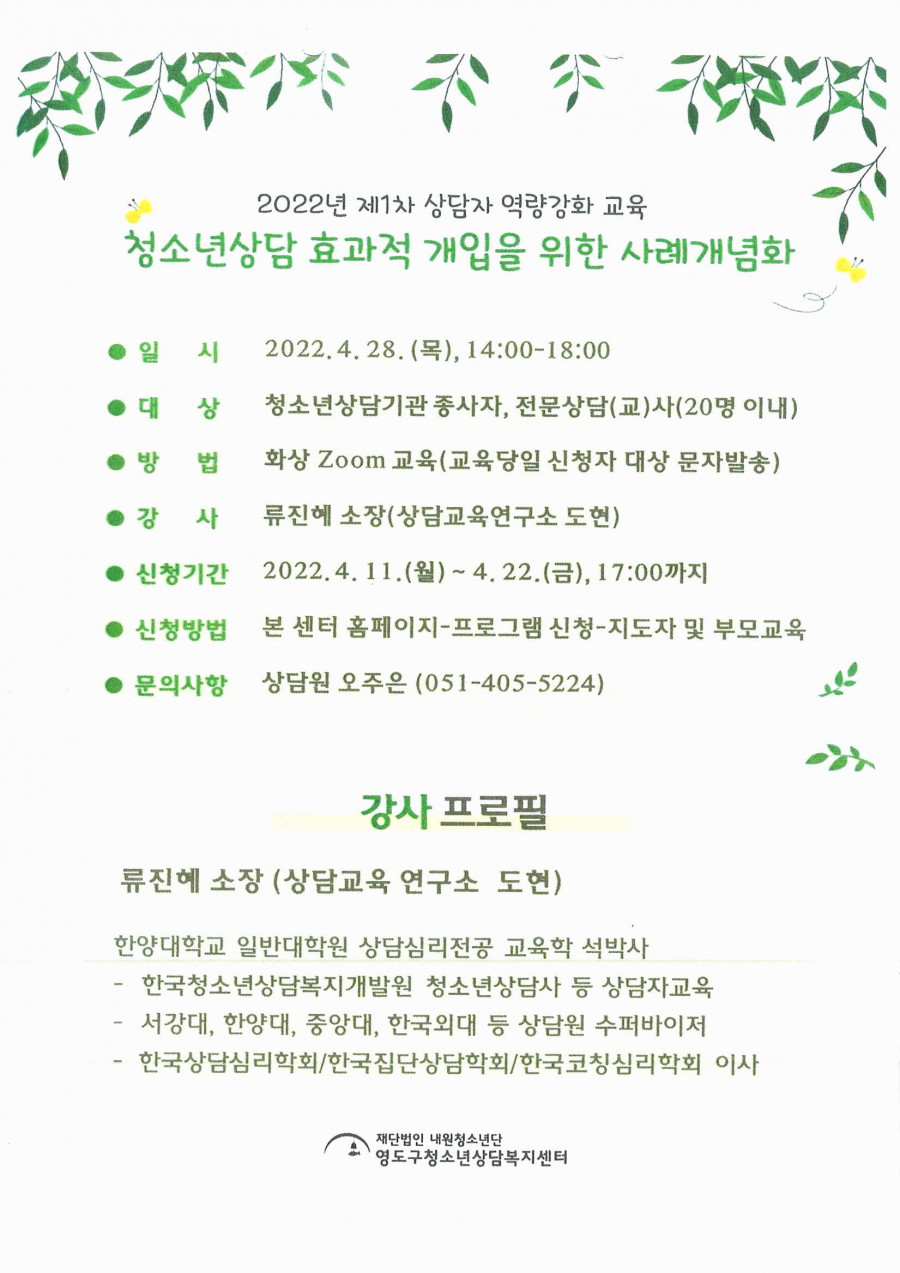 2022년 제1차 상담자 역량강화 교육
청소년상담 효과적 개입을 위한 사례개념화

● 일 시 2022. 4. 28. (목), 14:00-18:00

● 대 상 청소년상담기관 종사자, 전문상담(교)사(20명 이내)

● 방 법 화상 Zoom 교육(교육당일 신청자 대상 문자발송)

● 강 사 류진혜 소장(상담교육연구소 도현)

● 신청기간 2022. 4. 11.(월) ~ 4. 22.(금), 17:00까지

● 신청방법 본 센터 홈페이지-프로그램 신청-지도자 및 부모교육

● 문의사항 상담원 오주은 (051-405-5224)

강사 프로필

류진혜 소장 (상담교육 연구소 도현)

한양대학교 일반대학원 상담심리전공 교육학 석박사
- 한국청소년상담복지개발원 청소년상담사 등 상담자교육
- 서강대, 한양대, 중앙대, 한국외대 등 상담원 수퍼바이저
- 한국상담심리학회/한국집단상담학회/한국코칭심리학회 이사

재단법인 내원청소년단
영도구청소년상담복지센터